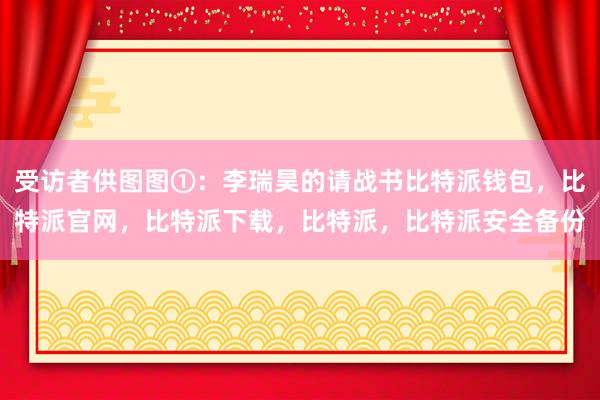 受访者供图图①：李瑞昊的请战书比特派钱包，比特派官网，比特派下载，比特派，比特派安全备份